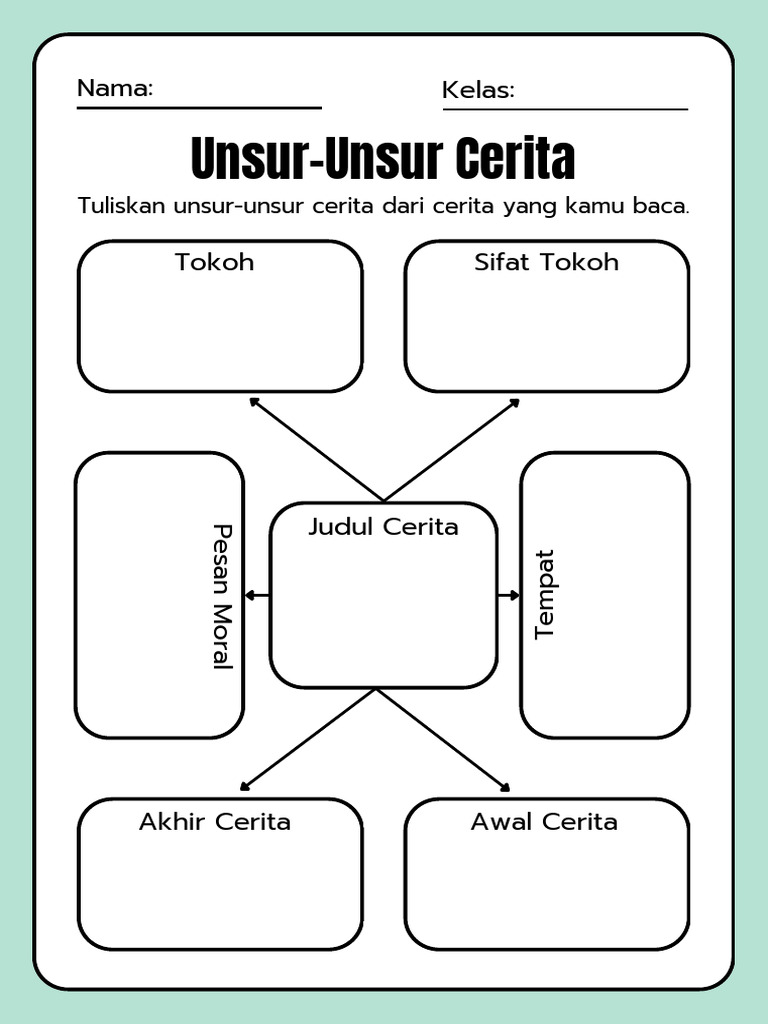 Nama:

Kelas:

Unsur-Unsur Cerita

Tuliskan unsur-unsur cerita dari cerita yang kamu baca.

Tokoh

Sifat Tokoh

Pesan Moral

Judul Cerita

Tempat

Akhir Cerita

Awal Cerita